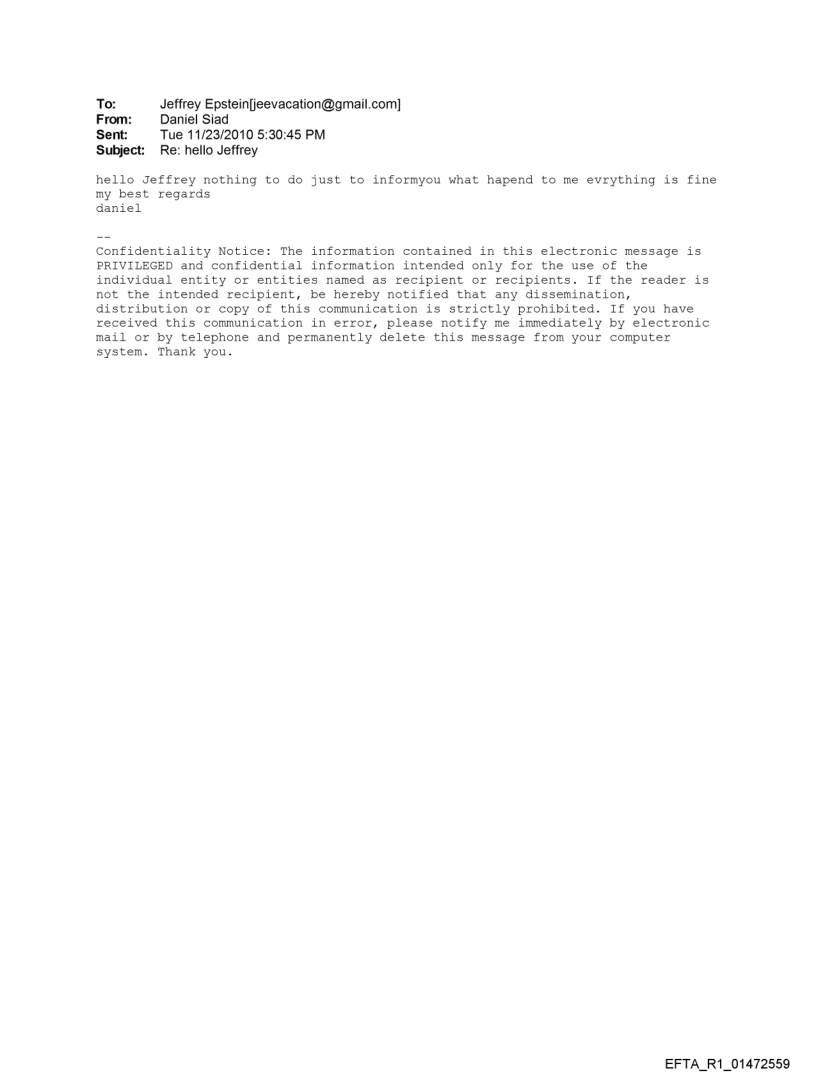 To: Jeffrey Epstein[jeevacation@gmail.com]
From: Daniel Siad
Sent: Tue 11/23/2010 5:30:45 PM
Subject: Re: hello Jeffrey

hello Jeffrey nothing to do just to informyou what hapend to me evrything is fine
my best regards
daniel

--
Confidentiality Notice: The information contained in this electronic message is PRIVILEGED and confidential information intended only for the use of the individual entity or entities named as recipient or recipients. If the reader is not the intended recipient, be hereby notified that any dissemination, distribution or copy of this communication is strictly prohibited. If you have received this communication in error, please notify me immediately by electronic mail or by telephone and permanently delete this message from your computer system. Thank you.

EFTA_R1_01472559